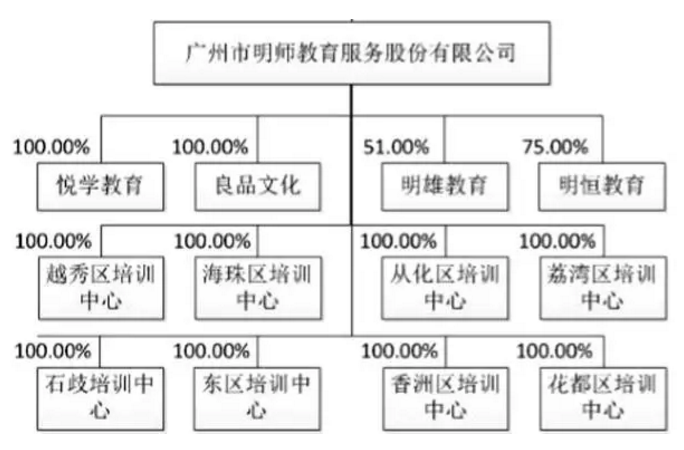 广州市明师教育服务股份有限公司

100.00%
悦学教育

100.00%
良品文化

51.00%
明雄教育

75.00%
明恒教育

100.00%
越秀区培训中心

100.00%
海珠区培训中心

100.00%
从化区培训中心

100.00%
荔湾区培训中心

100.00%
石歧培训中心

100.00%
东区培训中心

100.00%
香洲区培训中心

100.00%
花都区培训中心